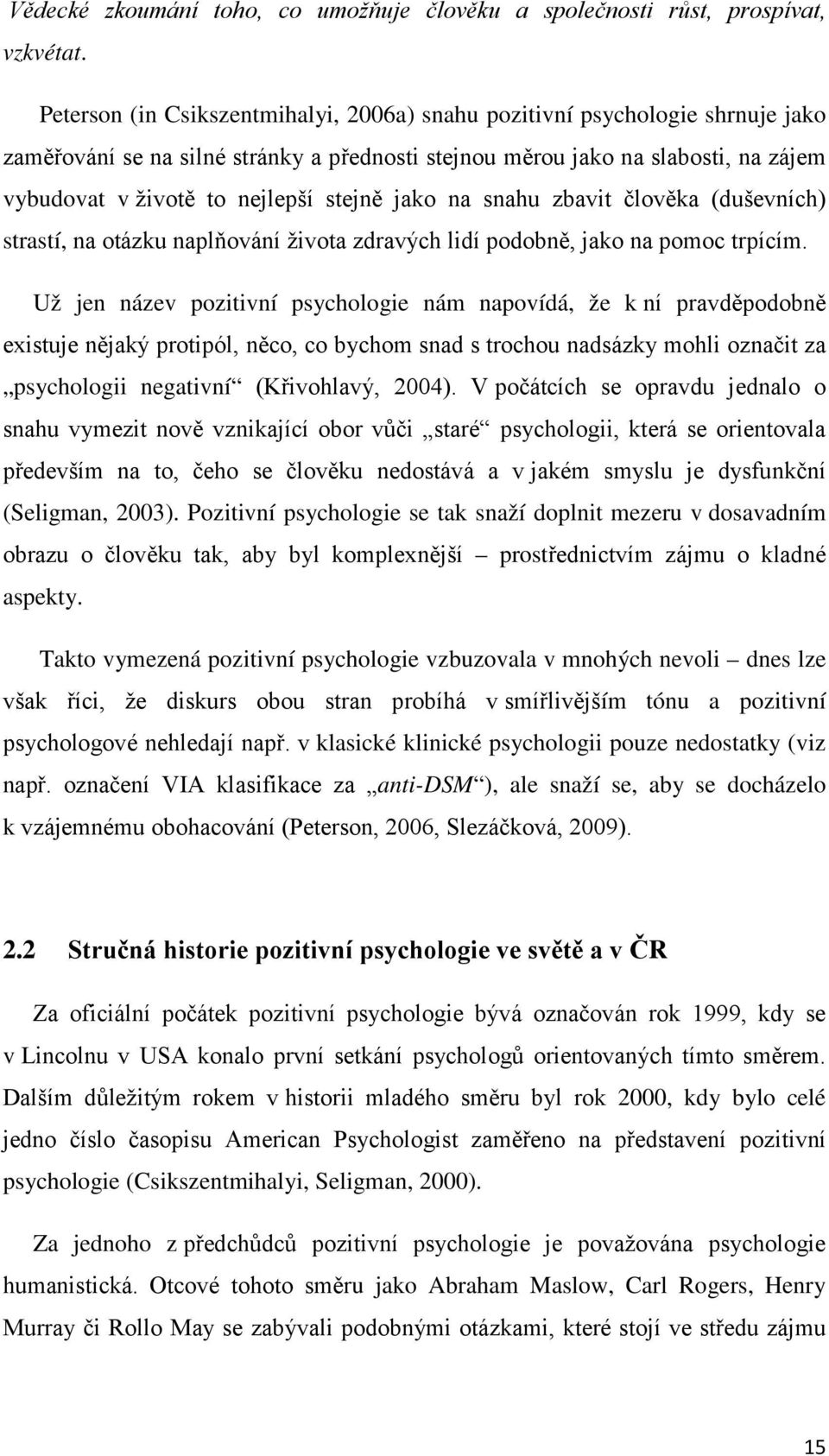 Vědecké zkoumání toho, co umožňuje člověku a společnosti růst, prospívat, vzkvétat.

Peterson (in Csikszentmihalyi, 2006a) snahu pozitivní psychologie shrnuje jako zaměřování se na silné stránky a přednosti stejnou měrou jako na slabosti, na zájem vybudovat v životě to nejlepší stejně jako na snahu zbavit člověka (duševních) strastí, na otázku naplňování života zdravých lidí podobně, jako na pomoc trpícím.

Už jen název pozitivní psychologie nám napovídá, že k ní pravděpodobně existuje nějaký protipól, něco, co bychom snad s trochou nadsázky mohli označit za „psychologii negativní“ (Křivohlavý, 2004). V počátcích se opravdu jednalo o snahu vymezit nově vznikající obor vůči „staré“ psychologii, která se orientovala především na to, čeho se člověku nedostává a v jakém smyslu je dysfunkční (Seligman, 2003). Pozitivní psychologie se tak snaží doplnit mezeru v dosavadním obrazu o člověku tak, aby byl komplexnější – prostřednictvím zájmu o kladné aspekty.

Takto vymezená pozitivní psychologie vzbuzovala v mnohých nevoli – dnes lze však říci, že diskurs obou stran probíhá v smířlivějším tónu a pozitivní psychologové nehledají např. v klasické klinické psychologii pouze nedostatky (viz např. označení VIA klasifikace za „anti-DSM“), ale snaží se, aby se docházelo k vzájemnému obohacování (Peterson, 2006, Slezáčková, 2009).

2.2 Stručná historie pozitivní psychologie ve světě a v ČR

Za oficiální počátek pozitivní psychologie bývá označován rok 1999, kdy se v Lincolnu v USA konalo první setkání psychologů orientovaných tímto směrem. Dalším důležitým rokem v historii mladého směru byl rok 2000, kdy bylo celé jedno číslo časopisu American Psychologist zaměřeno na představení pozitivní psychologie (Csikszentmihalyi, Seligman, 2000).

Za jednoho z předchůdců pozitivní psychologie je považována psychologie humanistická. Otcové tohoto směru jako Abraham Maslow, Carl Rogers, Henry Murray či Rollo May se zabývali podobnými otázkami, které stojí ve středu zájmu

15